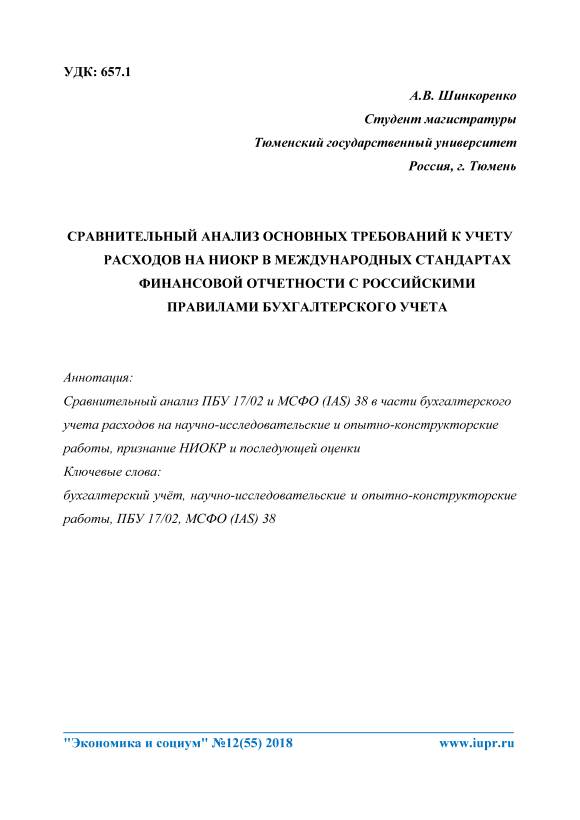 УДК: 657.1

А.В. Шинкоренко
Студент магистратуры
Тюменский государственный университет
Россия, г. Тюмень

СРАВНИТЕЛЬНЫЙ АНАЛИЗ ОСНОВНЫХ ТРЕБОВАНИЙ К УЧЕТУ РАСХОДОВ НА НИОКР В МЕЖДУНАРОДНЫХ СТАНДАРТАХ ФИНАНСОВОЙ ОТЧЕТНОСТИ С РОССИЙСКИМИ ПРАВИЛАМИ БУХГАЛТЕРСКОГО УЧЕТА

Аннотация:
Сравнительный анализ ПБУ 17/02 и МСФО (IAS) 38 в части бухгалтерского учета расходов на научно-исследовательские и опытно-конструкторские работы, признание НИОКР и последующей оценки
Ключевые слова:
бухгалтерский учёт, научно-исследовательские и опытно-конструкторские работы, ПБУ 17/02, МСФО (IAS) 38

"Экономика и социум" №12(55) 2018 www.iupr.ru